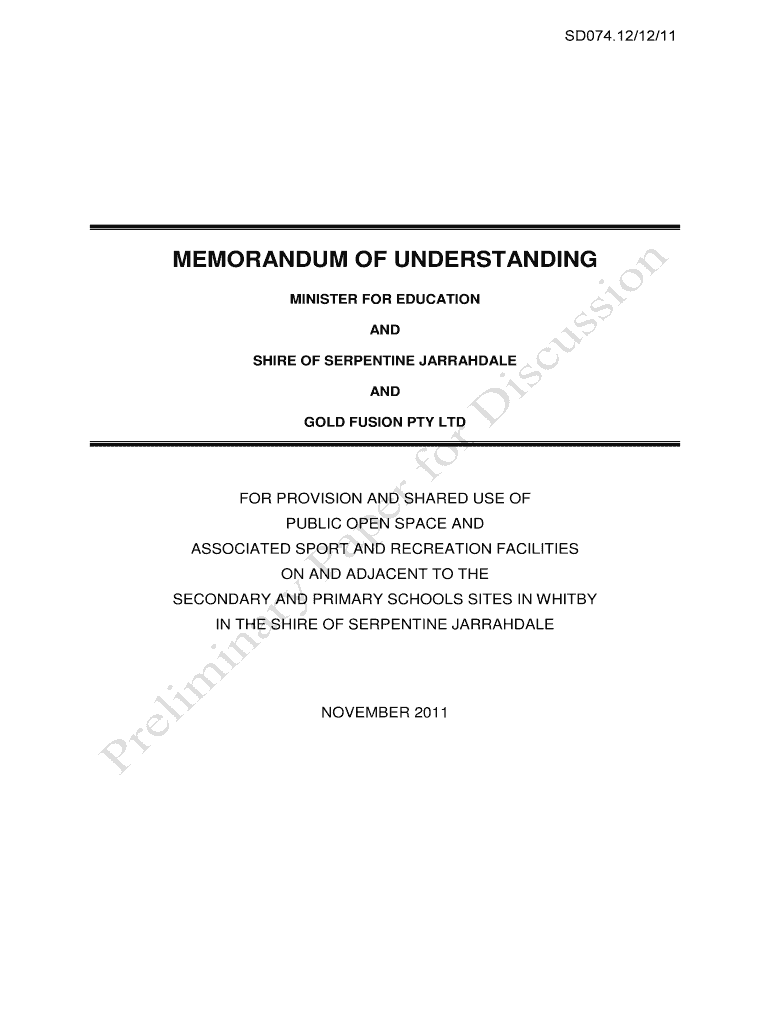 SD074.12/12/11

MEMORANDUM OF UNDERSTANDING

MINISTER FOR EDUCATION

AND

SHIRE OF SERPENTINE JARRAHDALE

AND

GOLD FUSION PTY LTD

FOR PROVISION AND SHARED USE OF PUBLIC OPEN SPACE AND ASSOCIATED SPORT AND RECREATION FACILITIES ON AND ADJACENT TO THE SECONDARY AND PRIMARY SCHOOLS SITES IN WHITBY IN THE SHIRE OF SERPENTINE JARRAHDALE

NOVEMBER 2011

Preliminary Paper for Discussion